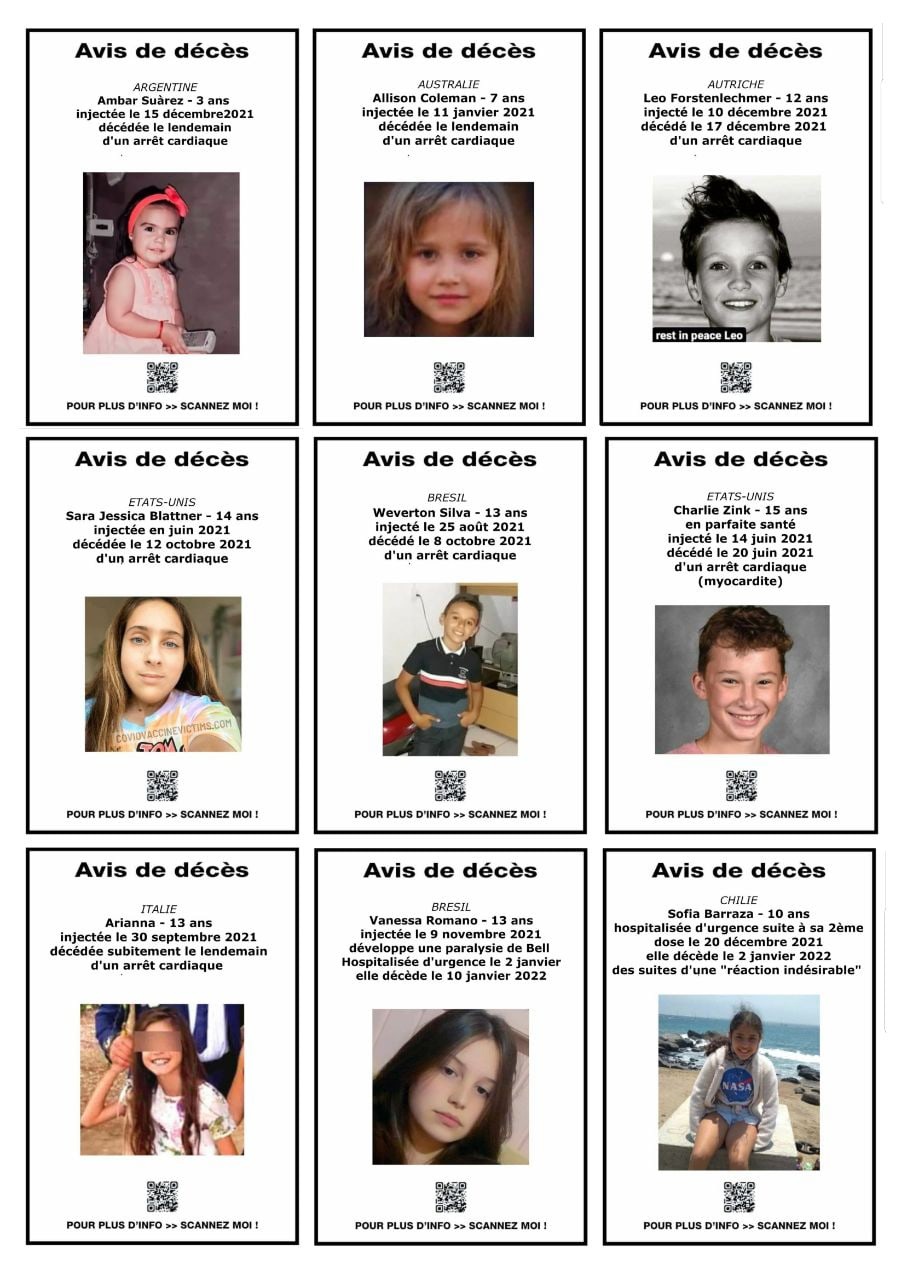 Avis de décès

ARGENTINE
Ambar Suàrez - 3 ans
injectée le 15 décembre2021
décédée le lendemain
d'un arrêt cardiaque

POUR PLUS D'INFO >> SCANNEZ MOI !

Avis de décès

AUSTRALIE
Allison Coleman - 7 ans
injectée le 11 janvier 2021
décédée le lendemain
d'un arrêt cardiaque

POUR PLUS D'INFO >> SCANNEZ MOI !

Avis de décès

AUTRICHE
Leo Forstenlechmer - 12 ans
injecté le 10 décembre 2021
décédé le 17 décembre 2021
d'un arrêt cardiaque

rest in peace Leo

POUR PLUS D'INFO >> SCANNEZ MOI !

Avis de décès

ETATS-UNIS
Sara Jessica Blattner - 14 ans
injectée en juin 2021
décédée le 12 octobre 2021
d'un arrêt cardiaque

COVIDVACCINEVICTIMS.COM

POUR PLUS D'INFO >> SCANNEZ MOI !

Avis de décès

BRESIL
Weverton Silva - 13 ans
injecté le 25 août 2021
décédé le 8 octobre 2021
d'un arrêt cardiaque

POUR PLUS D'INFO >> SCANNEZ MOI !

Avis de décès

ETATS-UNIS
Charlie Zink - 15 ans
en parfaite santé
injecté le 14 juin 2021
décédé le 20 juin 2021
d'un arrêt cardiaque
(myocardite)

POUR PLUS D'INFO >> SCANNEZ MOI !

Avis de décès

ITALIE
Arianna - 13 ans
injectée le 30 septembre 2021
décédée subitement le lendemain
d'un arrêt cardiaque

POUR PLUS D'INFO >> SCANNEZ MOI !

Avis de décès

BRESIL
Vanessa Romano - 13 ans
injectée le 9 novembre 2021
développe une paralysie de Bell
Hospitalisée d'urgence le 2 janvier
elle décède le 10 janvier 2022

POUR PLUS D'INFO >> SCANNEZ MOI !

Avis de décès

CHILIE
Sofia Barraza - 10 ans
hospitalisée d'urgence suite à sa 2ème
dose le 20 décembre 2021
elle décède le 2 janvier 2022
des suites d'une "réaction indésirable"

NASA

POUR PLUS D'INFO >> SCANNEZ MOI !